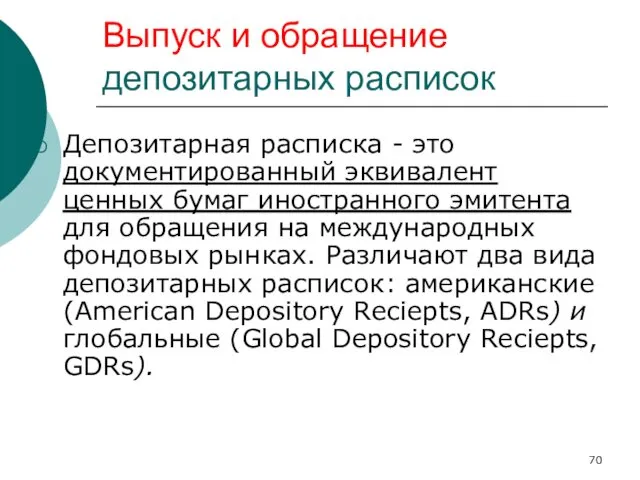 Выпуск и обращение депозитарных расписок

Депозитарная расписка - это документированный эквивалент ценных бумаг иностранного эмитента для обращения на международных фондовых рынках. Различают два вида депозитарных расписок: американские (American Depository Reciepts, ADRs) и глобальные (Global Depository Reciepts, GDRs).

70